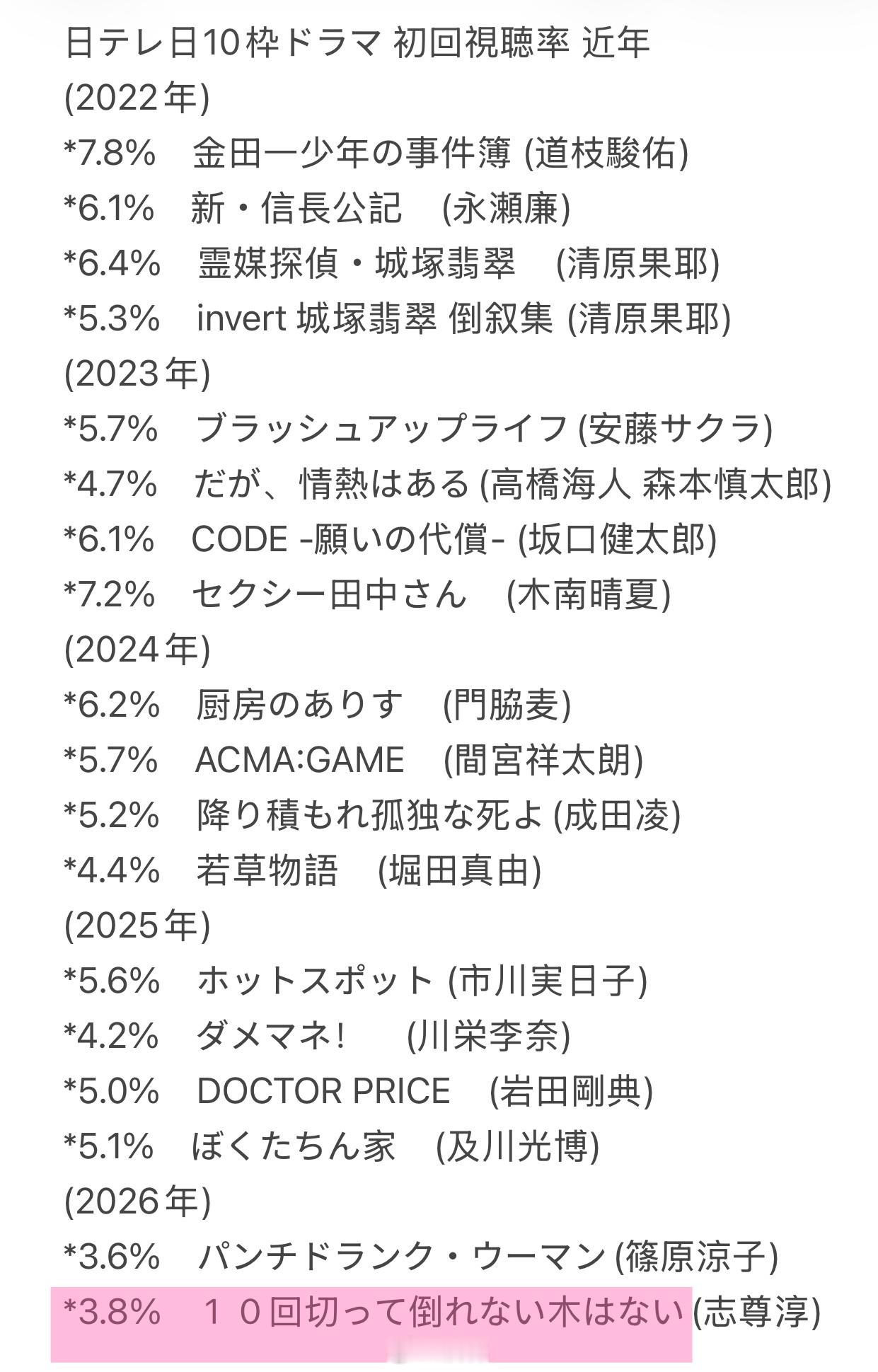 日テレ日10枠ドラマ 初回視聴率 近年
(2022年)
*7.8%　金田一少年の事件簿 (道枝駿佑)
*6.1%　新・信長公記　(永瀬廉)
*6.4%　霊媒探偵・城塚翡翠　(清原果耶)
*5.3%　invert 城塚翡翠 倒叙集 (清原果耶)
(2023年)
*5.7%　ブラッシュアップライフ (安藤サクラ)
*4.7%　だが、情熱はある (高橋海人 森本慎太郎)
*6.1%　CODE -願いの代償- (坂口健太郎)
*7.2%　セクシー田中さん　(木南晴夏)
(2024年)
*6.2%　厨房のありす　(門脇麦)
*5.7%　ACMA:GAME　(間宮祥太朗)
*5.2%　降り積もれ孤独な死よ (成田凌)
*4.4%　若草物語　(堀田真由)
(2025年)
*5.6%　ホットスポット (市川実日子)
*4.2%　ダメマネ!　(川栄李奈)
*5.0%　DOCTOR PRICE　(岩田剛典)
*5.1%　ぼくたちん家　(及川光博)
(2026年)
*3.6%　パンチドランク・ウーマン (篠原涼子)
*3.8%　１０回切って倒れない木はない (志尊淳)